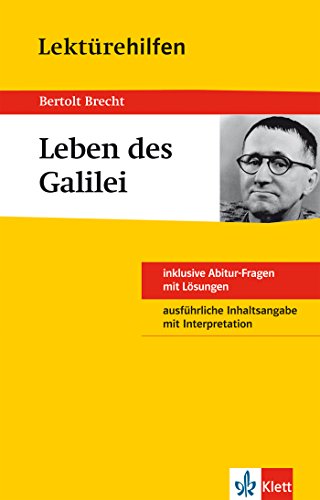 Lektürehilfen

Bertolt Brecht

Leben des Galilei

inklusive Abitur-Fragen mit Lösungen

ausführliche Inhaltsangabe mit Interpretation

Klett